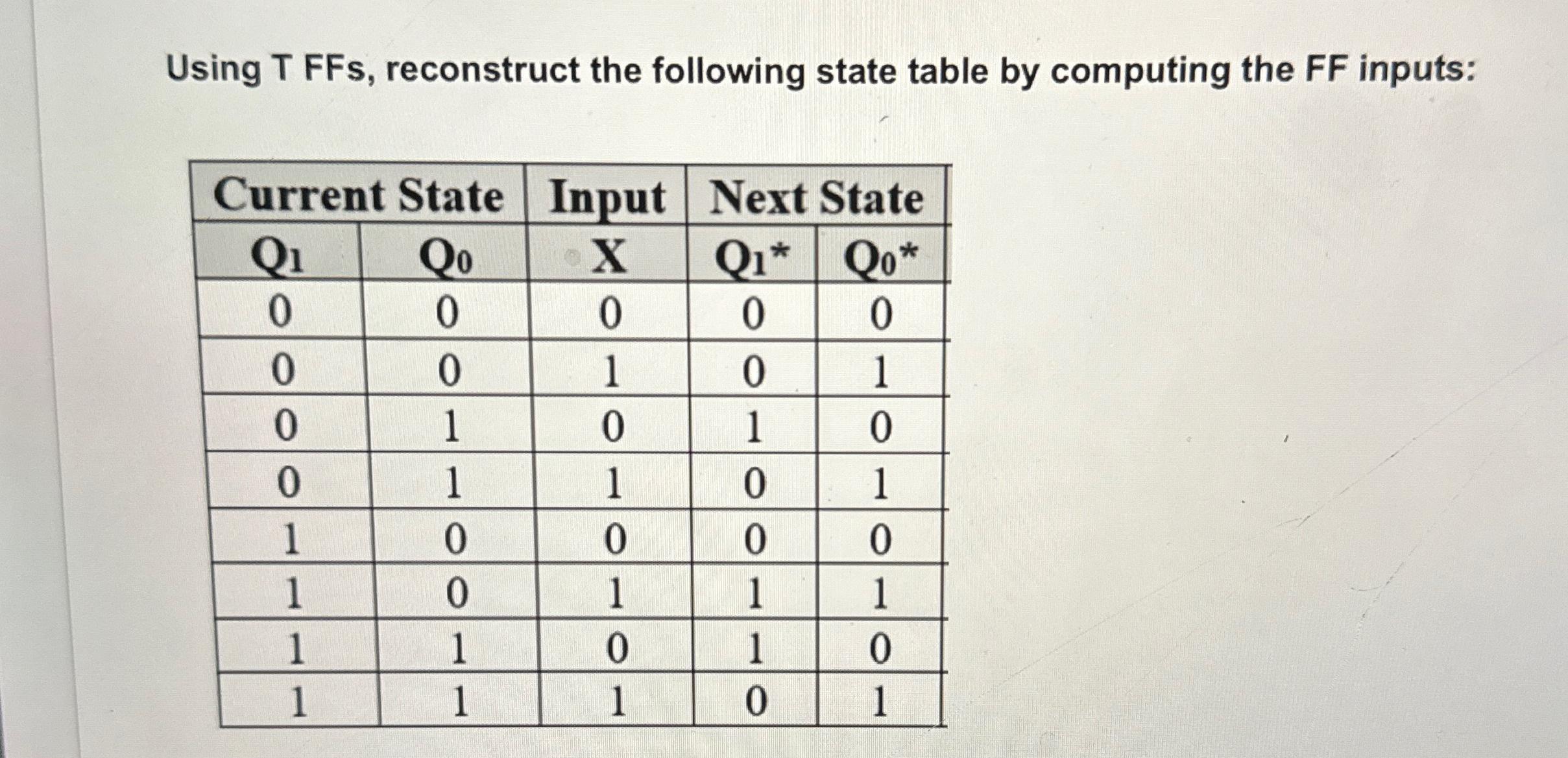 Using T FFs, reconstruct the following state table by computing the FF inputs:

| Current State | | Input | Next State | |
|---|---|---|---|---|
| $Q_1$ | $Q_0$ | X | $Q_1$* | $Q_0$* |
| 0 | 0 | 0 | 0 | 0 |
| 0 | 0 | 1 | 0 | 1 |
| 0 | 1 | 0 | 1 | 0 |
| 0 | 1 | 1 | 0 | 1 |
| 1 | 0 | 0 | 0 | 0 |
| 1 | 0 | 1 | 1 | 1 |
| 1 | 1 | 0 | 1 | 0 |
| 1 | 1 | 1 | 0 | 1 |